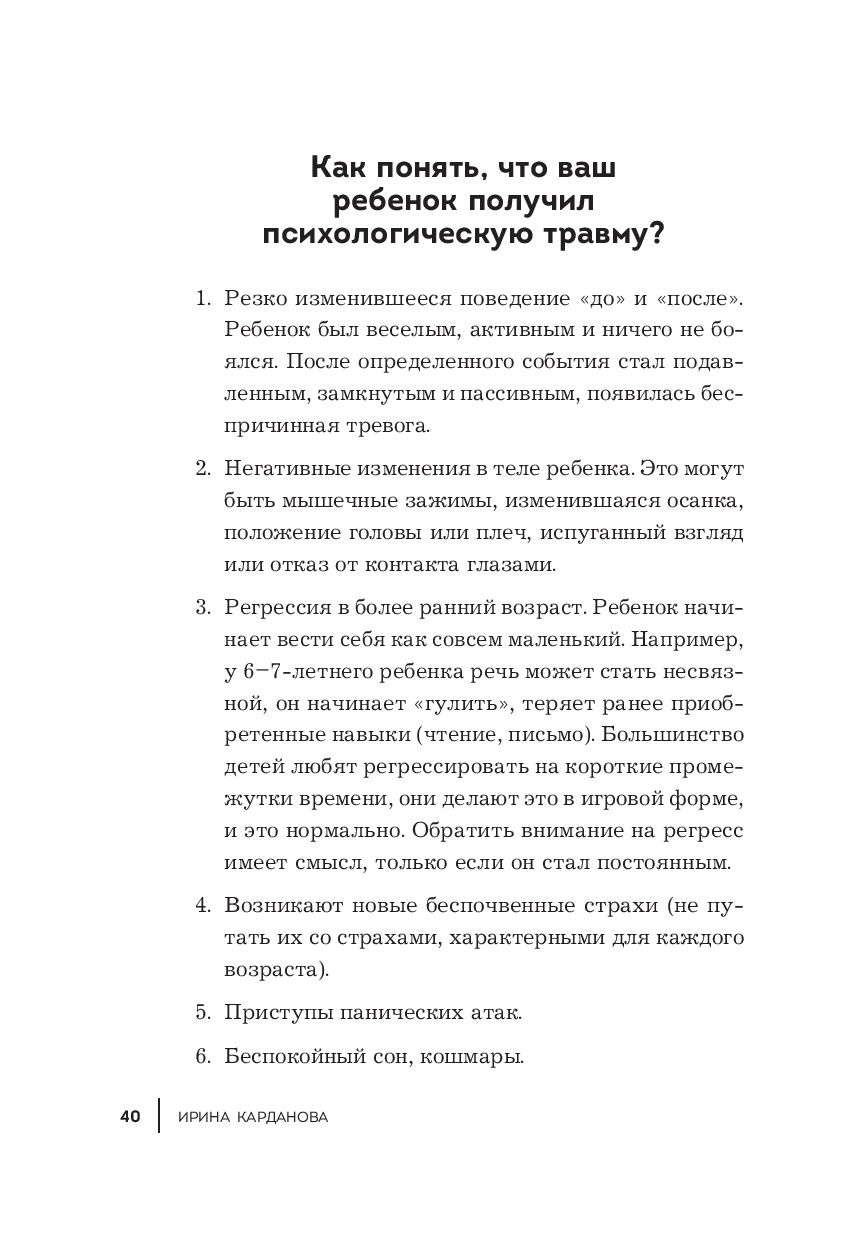 Как понять, что ваш ребенок получил психологическую травму?

1. Резко изменившееся поведение «до» и «после». Ребенок был веселым, активным и ничего не боялся. После определенного события стал подавленным, замкнутым и пассивным, появилась беспричинная тревога.

2. Негативные изменения в теле ребенка. Это могут быть мышечные зажимы, изменившаяся осанка, положение головы или плеч, испуганный взгляд или отказ от контакта глазами.

3. Регрессия в более ранний возраст. Ребенок начинает вести себя как совсем маленький. Например, у 6–7-летнего ребенка речь может стать несвязной, он начинает «гулить», теряет ранее приобретенные навыки (чтение, письмо). Большинство детей любят регрессировать на короткие промежутки времени, они делают это в игровой форме, и это нормально. Обратить внимание на регресс имеет смысл, только если он стал постоянным.

4. Возникают новые беспочвенные страхи (не путать их со страхами, характерными для каждого возраста).

5. Приступы панических атак.

6. Беспокойный сон, кошмары.

40 ИРИНА КАРДАНОВА